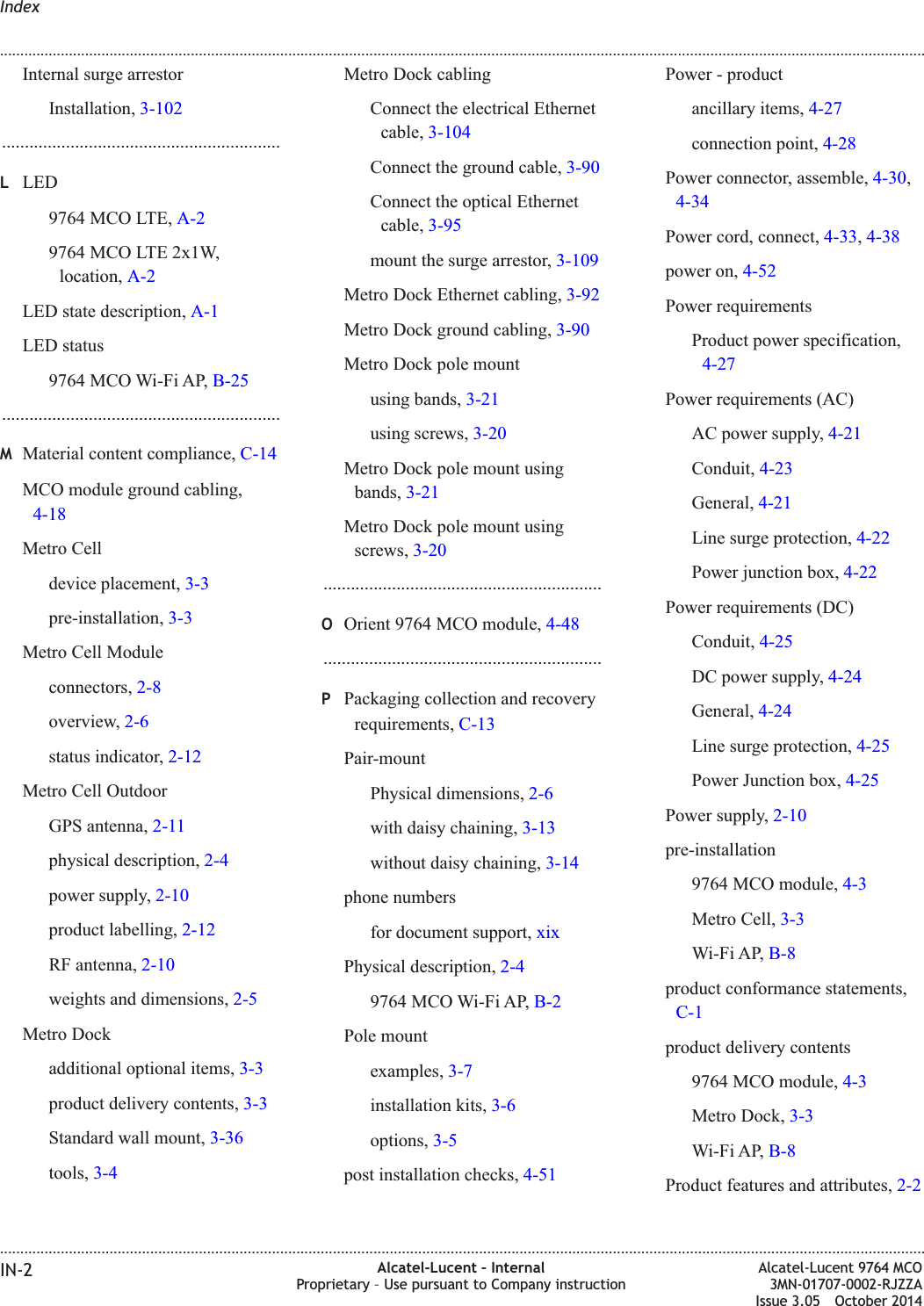 Index

Internal surge arrestor

Installation, 3-102

L LED

9764 MCO LTE, A-2

9764 MCO LTE 2x1W, location, A-2

LED state description, A-1

LED status

9764 MCO Wi-Fi AP, B-25

M Material content compliance, C-14

MCO module ground cabling, 4-18

Metro Cell

device placement, 3-3

pre-installation, 3-3

Metro Cell Module

connectors, 2-8

overview, 2-6

status indicator, 2-12

Metro Cell Outdoor

GPS antenna, 2-11

physical description, 2-4

power supply, 2-10

product labelling, 2-12

RF antenna, 2-10

weights and dimensions, 2-5

Metro Dock

additional optional items, 3-3

product delivery contents, 3-3

Standard wall mount, 3-36

tools, 3-4

Metro Dock cabling

Connect the electrical Ethernet cable, 3-104

Connect the ground cable, 3-90

Connect the optical Ethernet cable, 3-95

mount the surge arrestor, 3-109

Metro Dock Ethernet cabling, 3-92

Metro Dock ground cabling, 3-90

Metro Dock pole mount

using bands, 3-21

using screws, 3-20

Metro Dock pole mount using bands, 3-21

Metro Dock pole mount using screws, 3-20

O Orient 9764 MCO module, 4-48

P Packaging collection and recovery requirements, C-13

Pair-mount

Physical dimensions, 2-6

with daisy chaining, 3-13

without daisy chaining, 3-14

phone numbers

for document support, xix

Physical description, 2-4

9764 MCO Wi-Fi AP, B-2

Pole mount

examples, 3-7

installation kits, 3-6

options, 3-5

post installation checks, 4-51

Power - product

ancillary items, 4-27

connection point, 4-28

Power connector, assemble, 4-30, 4-34

Power cord, connect, 4-33, 4-38

power on, 4-52

Power requirements

Product power specification, 4-27

Power requirements (AC)

AC power supply, 4-21

Conduit, 4-23

General, 4-21

Line surge protection, 4-22

Power junction box, 4-22

Power requirements (DC)

Conduit, 4-25

DC power supply, 4-24

General, 4-24

Line surge protection, 4-25

Power Junction box, 4-25

Power supply, 2-10

pre-installation

9764 MCO module, 4-3

Metro Cell, 3-3

Wi-Fi AP, B-8

product conformance statements, C-1

product delivery contents

9764 MCO module, 4-3

Metro Dock, 3-3

Wi-Fi AP, B-8

Product features and attributes, 2-2

IN-2

Alcatel-Lucent - Internal
Proprietary – Use pursuant to Company instruction

Alcatel-Lucent 9764 MCO
3MN-01707-0002-RJZZA
Issue 3.05 October 2014